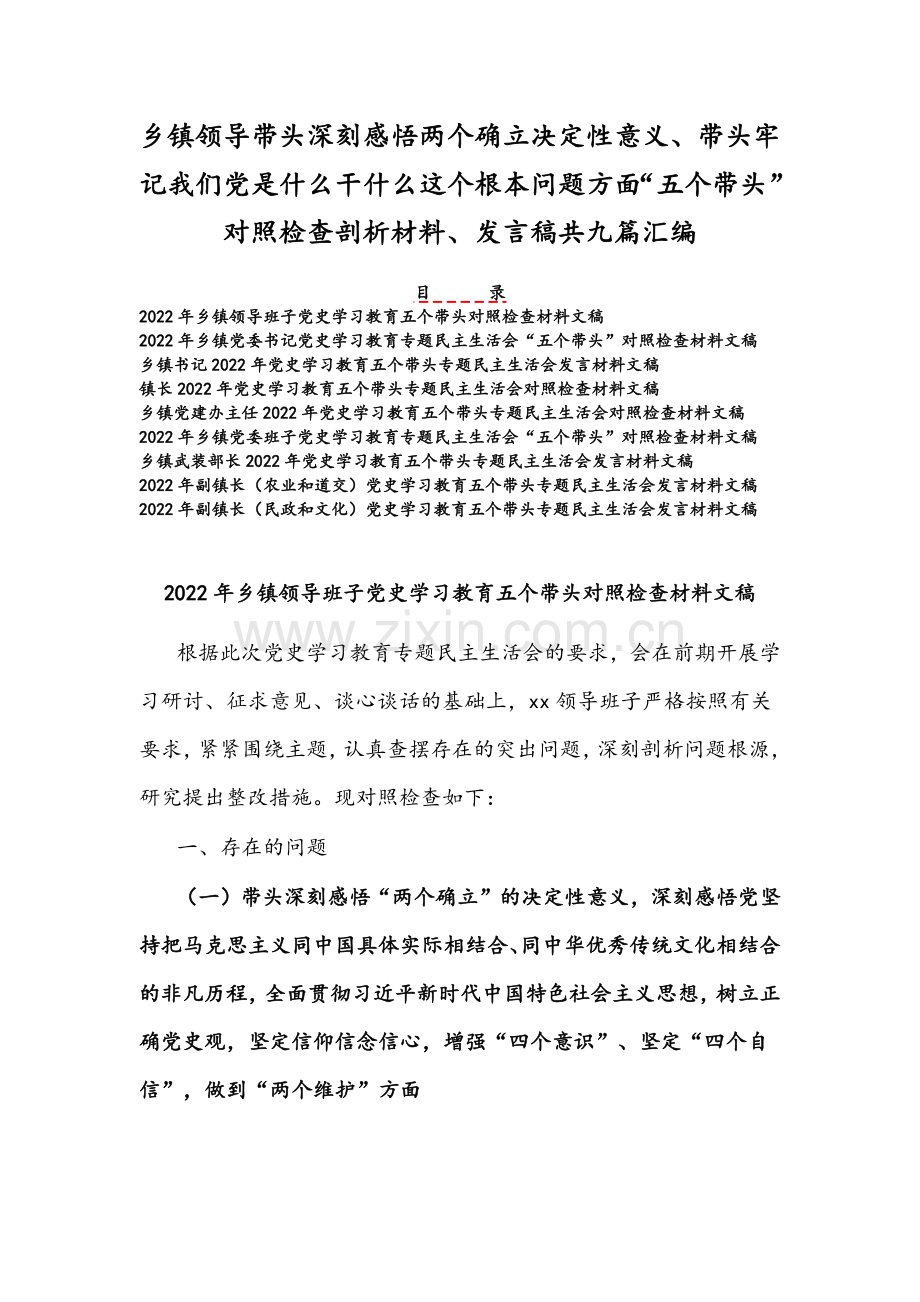 乡镇领导带头深刻感悟两个确立决定性意义、带头牢记我们党是什么干什么这个根本问题方面“五个带头”对照检查剖析材料、发言稿共九篇汇编

目　录

2022年乡镇领导班子党史学习教育五个带头对照检查材料文稿
2022年乡镇党委书记党史学习教育专题民主生活会“五个带头”对照检查材料文稿
乡镇书记2022年党史学习教育五个带头专题民主生活会发言材料文稿
镇长2022年党史学习教育五个带头专题民主生活会对照检查材料文稿
乡镇党建办主任2022年党史学习教育五个带头专题民主生活会对照检查材料文稿
2022年乡镇党委班子党史学习教育专题民主生活会“五个带头”对照检查材料文稿
乡镇武装部长2022年党史学习教育五个带头专题民主生活会发言材料文稿
2022年副镇长（农业和道交）党史学习教育五个带头专题民主生活会发言材料文稿
2022年副镇长（民政和文化）党史学习教育五个带头专题民主生活会发言材料文稿

2022年乡镇领导班子党史学习教育五个带头对照检查材料文稿

www.zixin.com.cn

根据此次党史学习教育专题民主生活会的要求，会在前期开展学习研讨、征求意见、谈心谈话的基础上，xx领导班子严格按照有关要求，紧紧围绕主题，认真查摆存在的突出问题，深刻剖析问题根源，研究提出整改措施。现对照检查如下：

一、存在的问题

（一）带头深刻感悟“两个确立”的决定性意义，深刻感悟党坚持把马克思主义同中国具体实际相结合、同中华优秀传统文化相结合的非凡历程，全面贯彻习近平新时代中国特色社会主义思想，树立正确党史观，坚定信仰信念信心，增强“四个意识”、坚定“四个自信”，做到“两个维护”方面